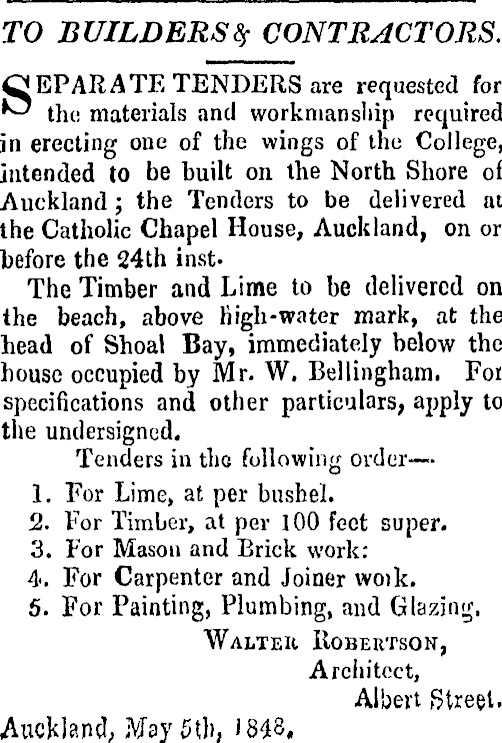 TO BUILDERS & CONTRACTORS.

SEPARATE TENDERS are requested for the materials and workmanship required in erecting one of the wings of the College, intended to be built on the North Shore of Auckland; the Tenders to be delivered at the Catholic Chapel House, Auckland, on or before the 24th inst.

The Timber and Lime to be delivered on the beach, above high-water mark, at the head of Shoal Bay, immediately below the house occupied by Mr. W. Bellingham. For specifications and other particulars, apply to the undersigned.

Tenders in the following order—

1. For Lime, at per bushel.
2. For Timber, at per 100 feet super.
3. For Mason and Brick work:
4. For Carpenter and Joiner work.
5. For Painting, Plumbing, and Glazing.

WALTER ROBERTSON,
Architect,
Albert Street.

Auckland, May 5th, 1848.